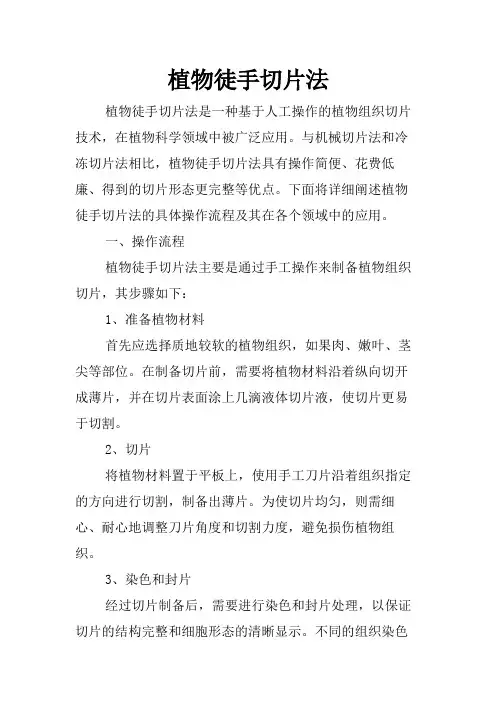 植物徒手切片法

植物徒手切片法是一种基于人工操作的植物组织切片技术，在植物科学领域中被广泛应用。与机械切片法和冷冻切片法相比，植物徒手切片法具有操作简便、花费低廉、得到的切片形态更完整等优点。下面将详细阐述植物徒手切片法的具体操作流程及其在各个领域中的应用。

一、操作流程

植物徒手切片法主要是通过手工操作来制备植物组织切片，其步骤如下：

1、准备植物材料

首先应选择质地较软的植物组织，如果肉、嫩叶、茎尖等部位。在制备切片前，需要将植物材料沿着纵向切开成薄片，并在切片表面涂上几滴液体切片液，使切片更易于切割。

2、切片

将植物材料置于平板上，使用手工刀片沿着组织指定的方向进行切割，制备出薄片。为使切片均匀，则需细心、耐心地调整刀片角度和切割力度，避免损伤植物组织。

3、染色和封片

经过切片制备后，需要进行染色和封片处理，以保证切片的结构完整和细胞形态的清晰显示。不同的组织染色